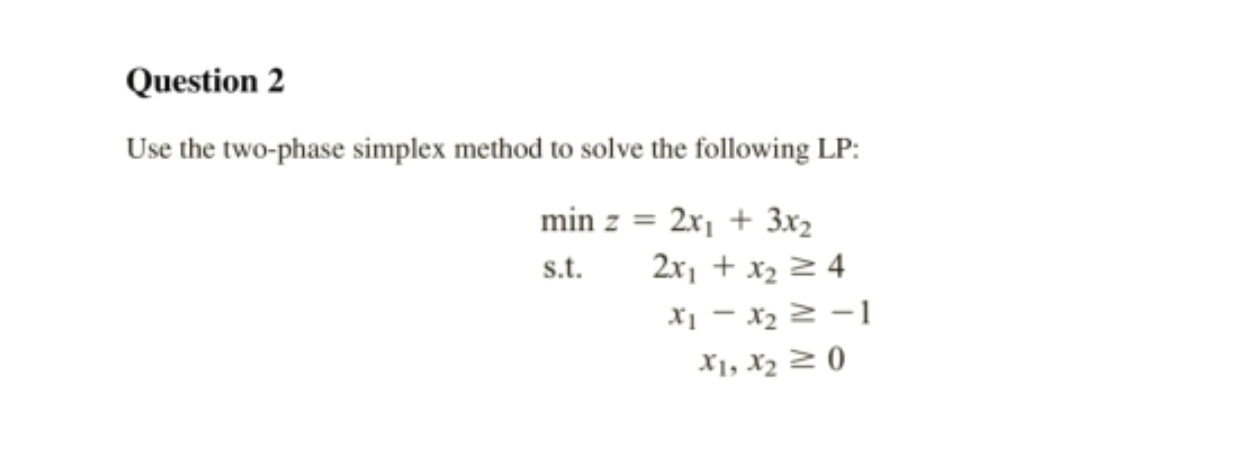 Question 2

Use the two-phase simplex method to solve the following LP:

$\min z = 2x_1 + 3x_2$
s.t. $2x_1 + x_2 \geq 4$
$x_1 - x_2 \geq -1$
$x_1, x_2 \geq 0$